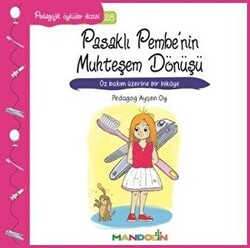 Pedagojik öyküler dizisi 28

Pasaklı Pembe'nin Muhteşem Dönüşü

Öz bakım üzerine bir hikâye

Pedagog Ayşen Oy

MANDOLİN